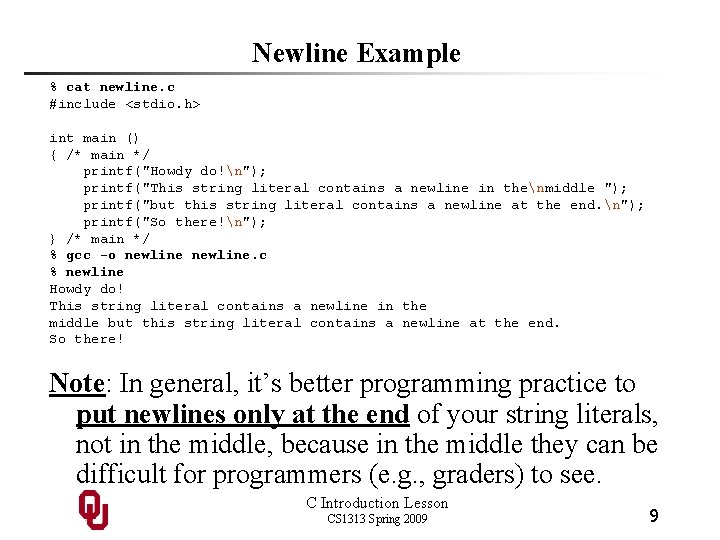 Newline Example

% cat newline.c
#include <stdio.h>

int main ()
{ /* main */
    printf("Howdy do!\n");
    printf("This string literal contains a newline in the\nmiddle ");
    printf("but this string literal contains a newline at the end.\n");
    printf("So there!\n");
} /* main */
% gcc -o newline newline.c
% newline
Howdy do!
This string literal contains a newline in the
middle but this string literal contains a newline at the end.
So there!

Note: In general, it's better programming practice to put newlines only at the end of your string literals, not in the middle, because in the middle they can be difficult for programmers (e.g., graders) to see.

C Introduction Lesson
CS1313 Spring 2009

9